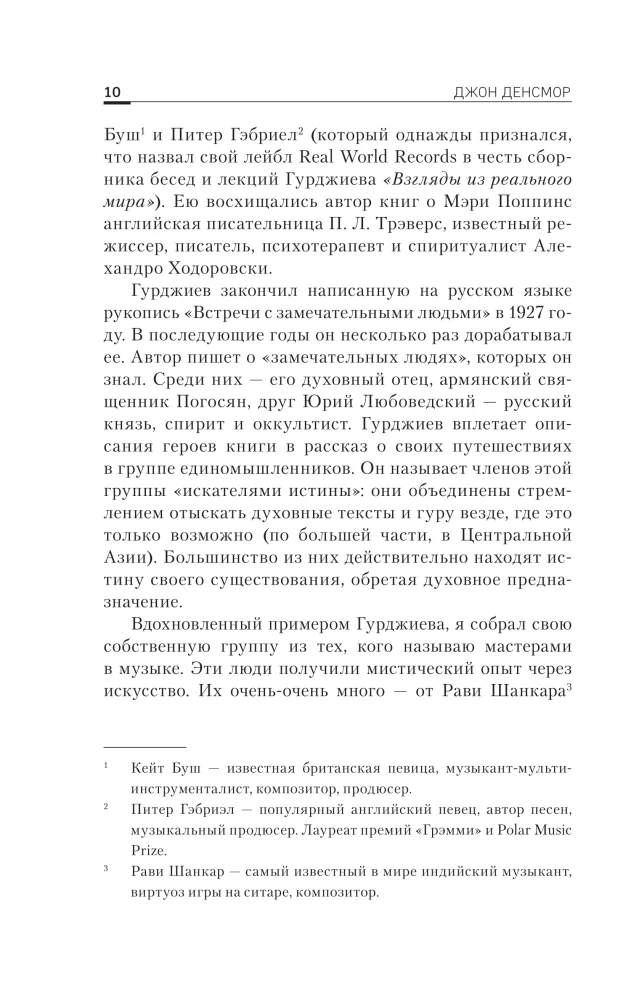 10 ДЖОН ДЕНСМОР

Буш$^{1}$ и Питер Гэбриел$^{2}$ (который однажды признался, что назвал свой лейбл Real World Records в честь сборника бесед и лекций Гурджиева «Взгляды из реального мира»). Ею восхищались автор книг о Мэри Поппинс английская писательница П. Л. Трэверс, известный режиссер, писатель, психотерапевт и спиритуалист Алехандро Ходоровски.

Гурджиев закончил написанную на русском языке рукопись «Встречи с замечательными людьми» в 1927 году. В последующие годы он несколько раз дорабатывал ее. Автор пишет о «замечательных людях», которых он знал. Среди них — его духовный отец, армянский священник Погосян, друг Юрий Любоведский — русский князь, спирит и оккультист. Гурджиев вплетает описания героев книги в рассказ о своих путешествиях в группе единомышленников. Он называет членов этой группы «искателями истины»: они объединены стремлением отыскать духовные тексты и гуру везде, где это только возможно (по большей части, в Центральной Азии). Большинство из них действительно находят истину своего существования, обретая духовное предназначение.

Вдохновленный примером Гурджиева, я собрал свою собственную группу из тех, кого называю мастерами в музыке. Эти люди получили мистический опыт через искусство. Их очень-очень много — от Рави Шанкара$^{3}$

$^{1}$ Кейт Буш — известная британская певица, музыкант-мультиинструменталист, композитор, продюсер.

$^{2}$ Питер Гэбриэл — популярный английский певец, автор песен, музыкальный продюсер. Лауреат премий «Грэмми» и Polar Music Prize.

$^{3}$ Рави Шанкар — самый известный в мире индийский музыкант, виртуоз игры на ситаре, композитор.